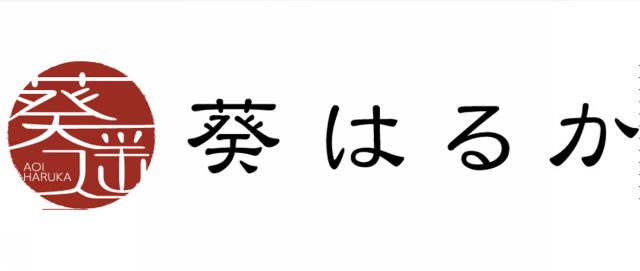 葵遥
AOI
HARUKA

葵はるか